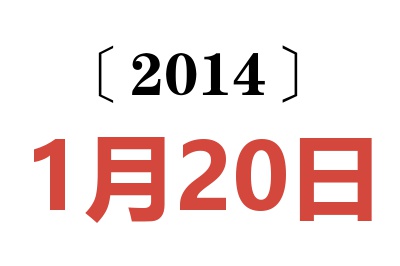 〔2014〕
1月20日